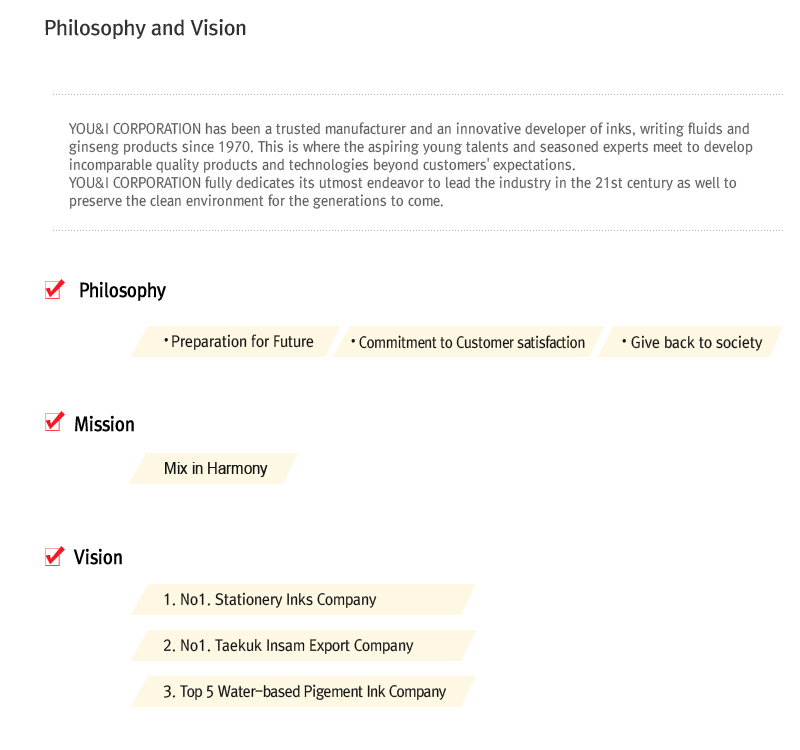 Philosophy and Vision

YOU&I CORPORATION has been a trusted manufacturer and an innovative developer of inks, writing fluids and ginseng products since 1970. This is where the aspiring young talents and seasoned experts meet to develop incomparable quality products and technologies beyond customers' expectations.
YOU&I CORPORATION fully dedicates its utmost endeavor to lead the industry in the 21st century as well to preserve the clean environment for the generations to come.

Philosophy

• Preparation for Future
• Commitment to Customer satisfaction
• Give back to society

Mission

Mix in Harmony

Vision

1. No1. Stationery Inks Company

2. No1. Taekuk Insam Export Company

3. Top 5 Water-based Pigement Ink Company